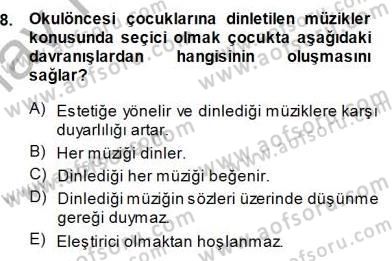 8. Okulöncesi çocuklarına dinletilen müzikler konusunda seçici olmak çocukta aşağıdaki davranışlardan hangisinin oluşmasını sağlar?

A) Estetiğe yönelir ve dinlediği müziklere karşı duyarlılığı artar.
B) Her müziği dinler.
C) Dinlediği her müziği beğenir.
D) Dinlediği müziğin sözleri üzerinde düşünme gereği duymaz.
E) Eleştirici olmaktan hoşlanmaz.

www.aofsoru.com